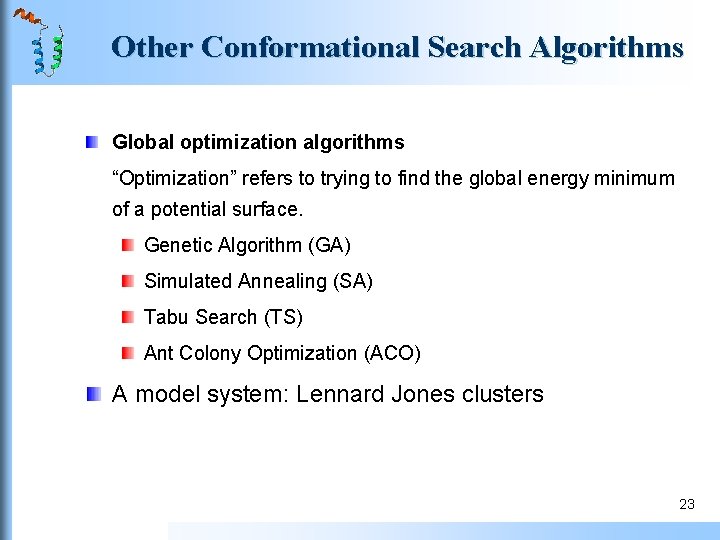 Other Conformational Search Algorithms

Global optimization algorithms

“Optimization” refers to trying to find the global energy minimum of a potential surface.

Genetic Algorithm (GA)

Simulated Annealing (SA)

Tabu Search (TS)

Ant Colony Optimization (ACO)

A model system: Lennard Jones clusters

23